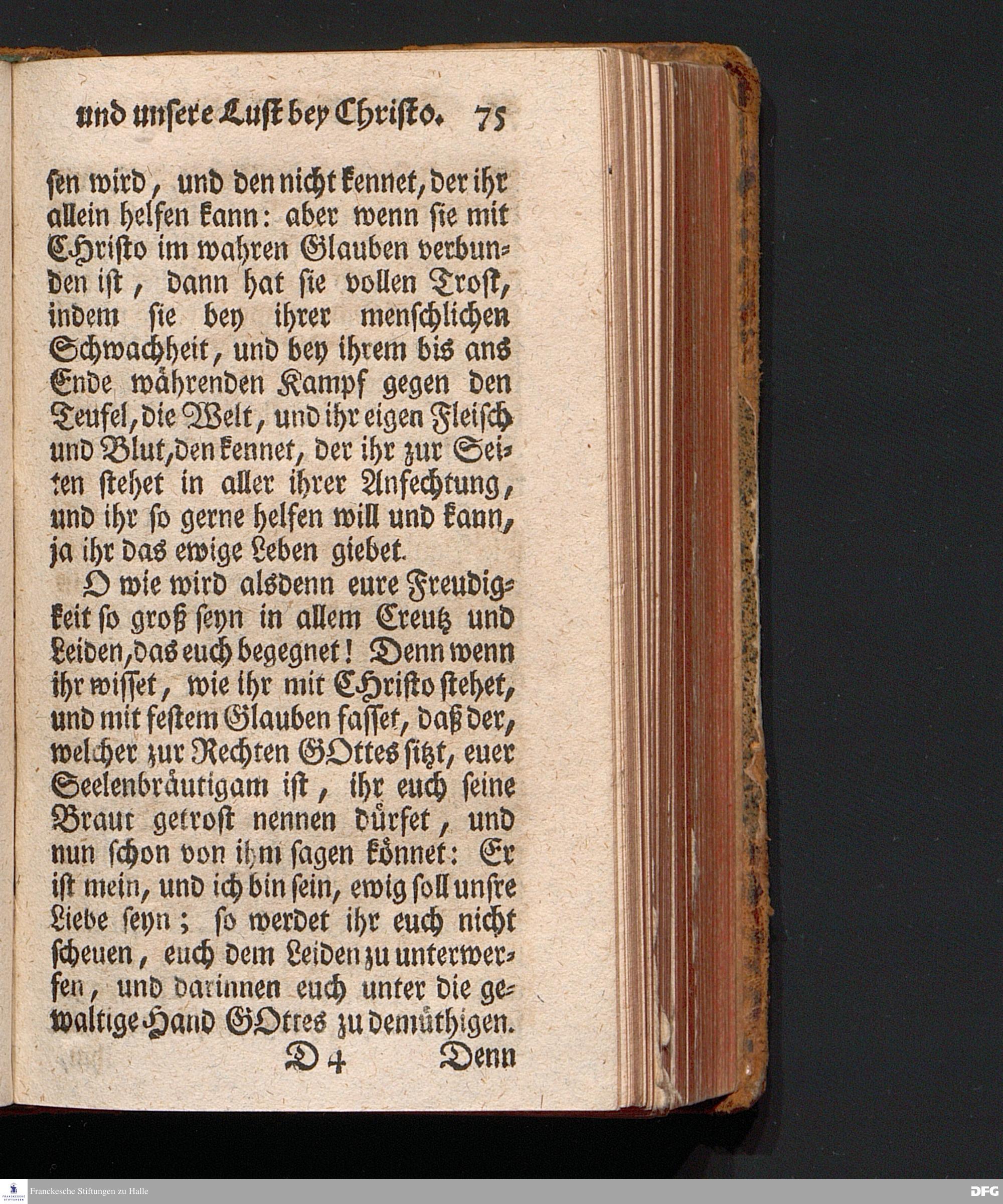 und unsere Lust bey Christo. 75

sen wird, und den nicht kennet, der ihr allein helfen kann: aber wenn sie mit CHristo im wahren Glauben verbunden ist, dann hat sie vollen Trost, indem sie bey ihrer menschlichen Schwachheit, und bey ihrem bis ans Ende währenden Kampf gegen den Teufel, die Welt, und ihr eigen Fleisch und Blut, den kennet, der ihr zur Seiten stehet in aller ihrer Anfechtung, und ihr so gerne helfen will und kann, ja ihr das ewige Leben giebet.

O wie wird alsdenn eure Freudigkeit so groß seyn in allem Creutz und Leiden, das euch begegnet! Denn wenn ihr wisset, wie ihr mit CHristo stehet, und mit festem Glauben fasset, daß der, welcher zur Rechten GOttes sitzt, euer Seelenbräutigam ist, ihr euch seine Braut getrost nennen dürfet, und nun schon von ihm sagen könnet: Er ist mein, und ich bin sein, ewig soll unsre Liebe seyn; so werdet ihr euch nicht scheuen, euch dem Leiden zu unterwerfen, und darinnen euch unter die gewaltige Hand GOttes zu demüthigen.

D 4 Denn

Franckesche Stiftungen zu Halle

DFG